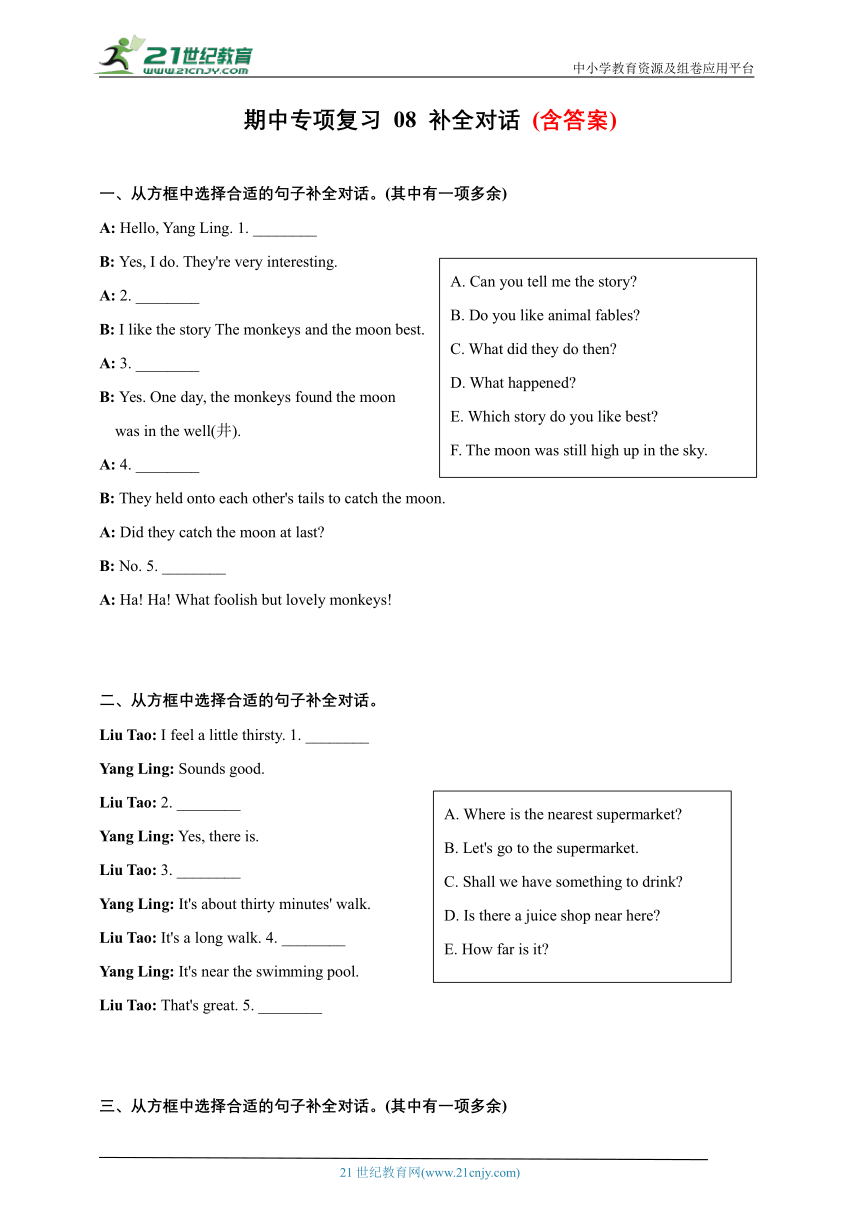 21世纪教育
www.21cnjy.com

中小学教育资源及组卷应用平台

期中专项复习 08 补全对话 (含答案)

一、从方框中选择合适的句子补全对话。(其中有一项多余)

A: Hello, Yang Ling. 1. ________

B: Yes, I do. They're very interesting.

A: 2. ________

B: I like the story The monkeys and the moon best.

A: 3. ________

B: Yes. One day, the monkeys found the moon was in the well(井).

A: 4. ________

B: They held onto each other's tails to catch the moon.

A: Did they catch the moon at last?

B: No. 5. ________

A: Ha! Ha! What foolish but lovely monkeys!

A. Can you tell me the story?
B. Do you like animal fables?
C. What did they do then?
D. What happened?
E. Which story do you like best?
F. The moon was still high up in the sky.

二、从方框中选择合适的句子补全对话。

Liu Tao: I feel a little thirsty. 1. ________

Yang Ling: Sounds good.

Liu Tao: 2. ________

Yang Ling: Yes, there is.

Liu Tao: 3. ________

Yang Ling: It's about thirty minutes' walk.

Liu Tao: It's a long walk. 4. ________

Yang Ling: It's near the swimming pool.

Liu Tao: That's great. 5. ________

A. Where is the nearest supermarket?
B. Let's go to the supermarket.
C. Shall we have something to drink?
D. Is there a juice shop near here?
E. How far is it?

三、从方框中选择合适的句子补全对话。(其中有一项多余)

21 世纪教育网(www.21cnjy.com)